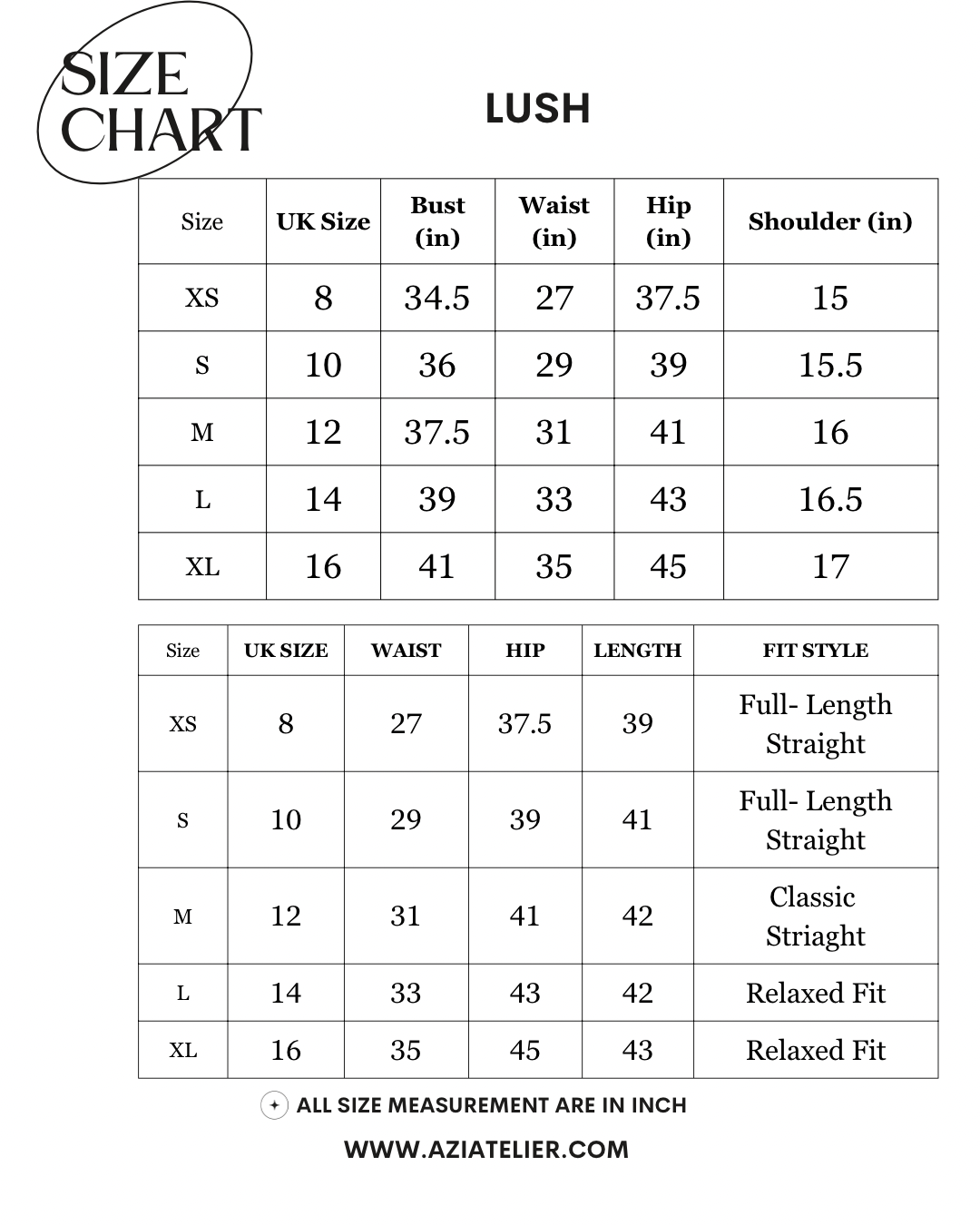 SIZE CHART

LUSH

| Size | UK Size | Bust (in) | Waist (in) | Hip (in) | Shoulder (in) |
|---|---|---|---|---|---|
| XS | 8 | 34.5 | 27 | 37.5 | 15 |
| S | 10 | 36 | 29 | 39 | 15.5 |
| M | 12 | 37.5 | 31 | 41 | 16 |
| L | 14 | 39 | 33 | 43 | 16.5 |
| XL | 16 | 41 | 35 | 45 | 17 |

| Size | UK SIZE | WAIST | HIP | LENGTH | FIT STYLE |
|---|---|---|---|---|---|
| XS | 8 | 27 | 37.5 | 39 | Full- Length Straight |
| S | 10 | 29 | 39 | 41 | Full- Length Straight |
| M | 12 | 31 | 41 | 42 | Classic Striaght |
| L | 14 | 33 | 43 | 42 | Relaxed Fit |
| XL | 16 | 35 | 45 | 43 | Relaxed Fit |

ALL SIZE MEASUREMENT ARE IN INCH

WWW.AZIATELIER.COM